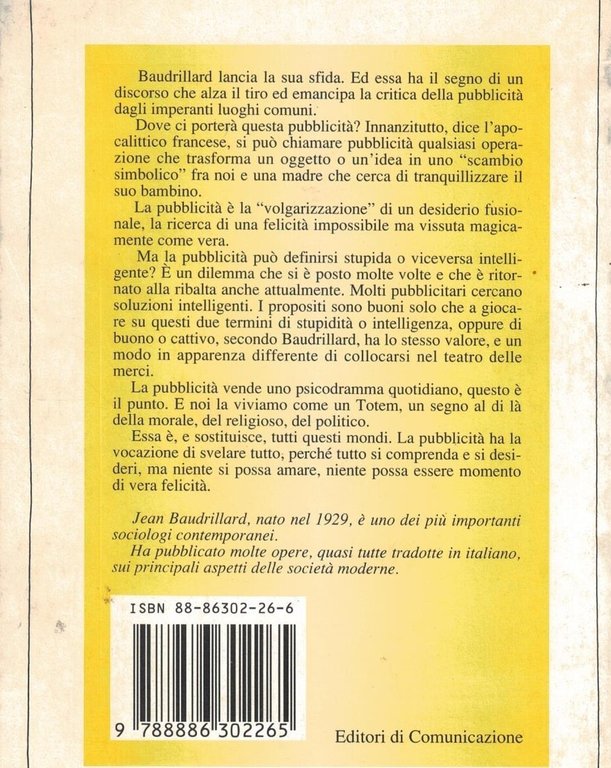 Baudrillard lancia la sua sfida. Ed essa ha il segno di un discorso che alza il tiro ed emancipa la critica della pubblicità dagli imperanti luoghi comuni.

Dove ci porterà questa pubblicità? Innanzitutto, dice l'apocalittico francese, si può chiamare pubblicità qualsiasi operazione che trasforma un oggetto o un'idea in uno "scambio simbolico" fra noi e una madre che cerca di tranquillizzare il suo bambino.

La pubblicità è la "volgarizzazione" di un desiderio fusionale, la ricerca di una felicità impossibile ma vissuta magicamente come vera.

Ma la pubblicità può definirsi stupida o viceversa intelligente? È un dilemma che si è posto molte volte e che è ritornato alla ribalta anche attualmente. Molti pubblicitari cercano soluzioni intelligenti. I propositi sono buoni solo che a giocare su questi due termini di stupidità o intelligenza, oppure di buono o cattivo, secondo Baudrillard, ha lo stesso valore, e un modo in apparenza differente di collocarsi nel teatro delle merci.

La pubblicità vende uno psicodramma quotidiano, questo è il punto. E noi la viviamo come un Totem, un segno al di là della morale, del religioso, del politico.

Essa è, e sostituisce, tutti questi mondi. La pubblicità ha la vocazione di svelare tutto, perché tutto si comprenda e si desideri, ma niente si possa amare, niente possa essere momento di vera felicità.

Jean Baudrillard, nato nel 1929, è uno dei più importanti sociologi contemporanei.

Ha pubblicato molte opere, quasi tutte tradotte in italiano, sui principali aspetti delle società moderne.

ISBN 88-86302-26-6

9 788886 302265

Editori di Comunicazione